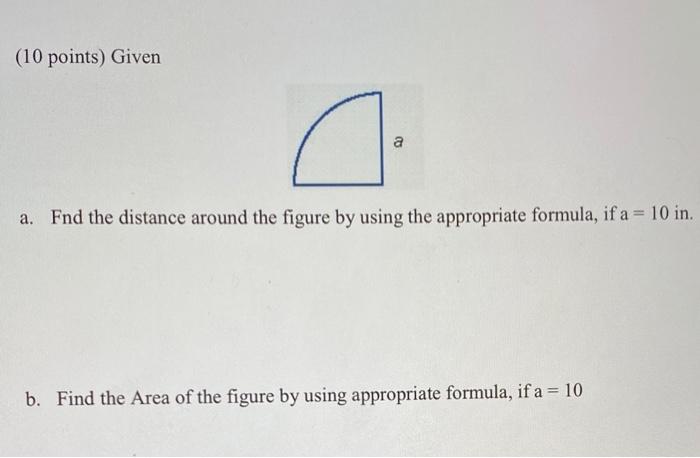 (10 points) Given

a

a. Fnd the distance around the figure by using the appropriate formula, if a = 10 in.

b. Find the Area of the figure by using appropriate formula, if a = 10